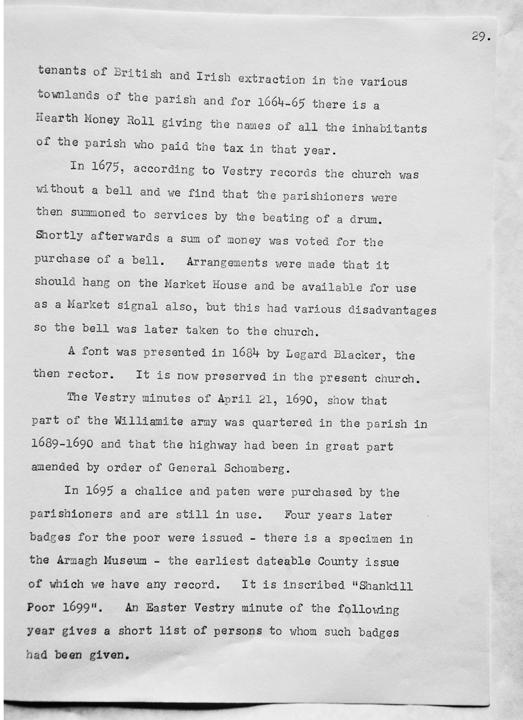 29.

tenants of British and Irish extraction in the various townlands of the parish and for 1664-65 there is a Hearth Money Roll giving the names of all the inhabitants of the parish who paid the tax in that year.

In 1675, according to Vestry records the church was without a bell and we find that the parishioners were then summoned to services by the beating of a drum. Shortly afterwards a sum of money was voted for the purchase of a bell. Arrangements were made that it should hang on the Market House and be available for use as a Market signal also, but this had various disadvantages so the bell was later taken to the church.

A font was presented in 1684 by Legard Blacker, the then rector. It is now preserved in the present church.

The Vestry minutes of April 21, 1690, show that part of the Williamite army was quartered in the parish in 1689-1690 and that the highway had been in great part amended by order of General Schomberg.

In 1695 a chalice and paten were purchased by the parishioners and are still in use. Four years later badges for the poor were issued - there is a specimen in the Armagh Museum - the earliest dateable County issue of which we have any record. It is inscribed "Shankill Poor 1699". An Easter Vestry minute of the following year gives a short list of persons to whom such badges had been given.